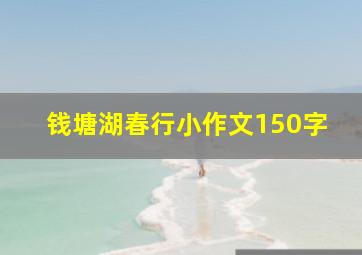 钱塘湖春行小作文150字